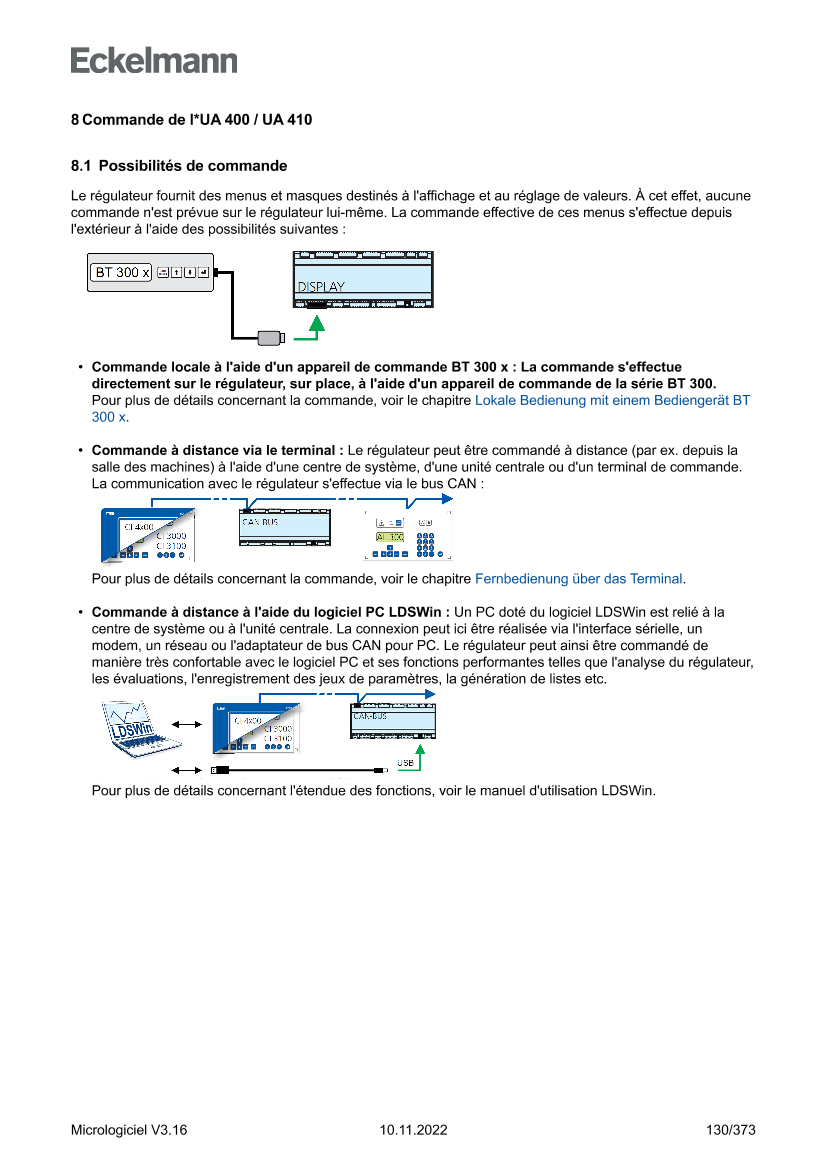 Eckelmann

8 Commande de l*UA 400 / UA 410

8.1 Possibilités de commande

Le régulateur fournit des menus et masques destinés à l'affichage et au réglage de valeurs. À cet effet, aucune commande n'est prévue sur le régulateur lui-même. La commande effective de ces menus s'effectue depuis l'extérieur à l'aide des possibilités suivantes :

BT 300 x

DISPLAY

• Commande locale à l'aide d'un appareil de commande BT 300 x : La commande s'effectue directement sur le régulateur, sur place, à l'aide d'un appareil de commande de la série BT 300. Pour plus de détails concernant la commande, voir le chapitre Lokale Bedienung mit einem Bediengerät BT 300 x.

• Commande à distance via le terminal : Le régulateur peut être commandé à distance (par ex. depuis la salle des machines) à l'aide d'une centre de système, d'une unité centrale ou d'un terminal de commande. La communication avec le régulateur s'effectue via le bus CAN :

CI 4x00 CI 3000 CI 3100 CAN-BUS AL 300

Pour plus de détails concernant la commande, voir le chapitre Fernbedienung über das Terminal.

• Commande à distance à l'aide du logiciel PC LDSWin : Un PC doté du logiciel LDSWin est relié à la centre de système ou à l'unité centrale. La connexion peut ici être réalisée via l'interface sérielle, un modem, un réseau ou l'adaptateur de bus CAN pour PC. Le régulateur peut ainsi être commandé de manière très confortable avec le logiciel PC et ses fonctions performantes telles que l'analyse du régulateur, les évaluations, l'enregistrement des jeux de paramètres, la génération de listes etc.

LDSWin CI 4x00 CI 3000 CI 3100 CAN-BUS USB

Pour plus de détails concernant l'étendue des fonctions, voir le manuel d'utilisation LDSWin.

Micrologiciel V3.16 10.11.2022 130/373